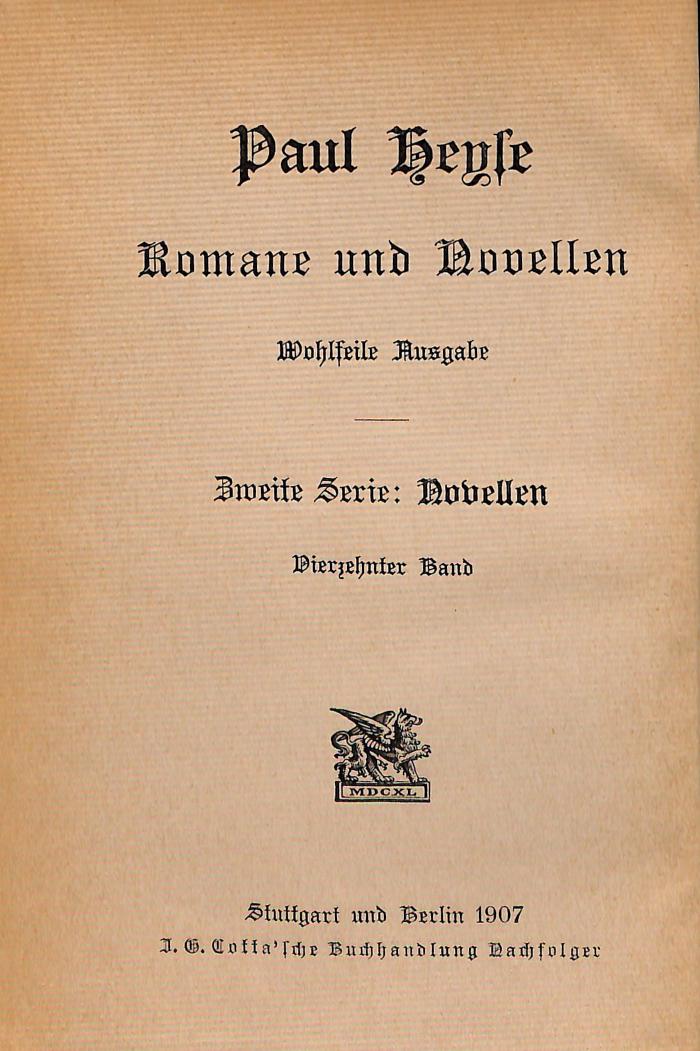 Paul Heyse

Romane und Novellen

Wohlfeile Ausgabe

Zweite Serie: Novellen

Vierzehnter Band

MDCXL

Stuttgart und Berlin 1907
J. G. Cotta'sche Buchhandlung Nachfolger